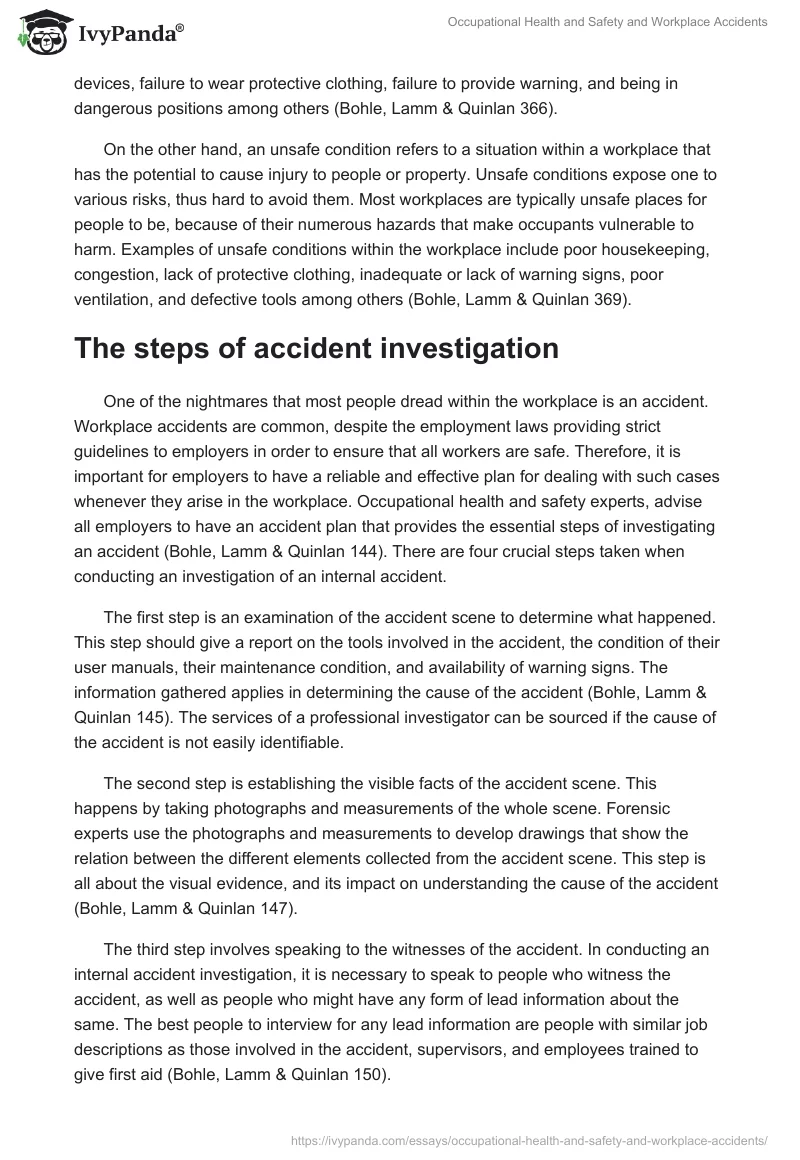 IvyPanda®

Occupational Health and Safety and Workplace Accidents

devices, failure to wear protective clothing, failure to provide warning, and being in dangerous positions among others (Bohle, Lamm & Quinlan 366).

On the other hand, an unsafe condition refers to a situation within a workplace that has the potential to cause injury to people or property. Unsafe conditions expose one to various risks, thus hard to avoid them. Most workplaces are typically unsafe places for people to be, because of their numerous hazards that make occupants vulnerable to harm. Examples of unsafe conditions within the workplace include poor housekeeping, congestion, lack of protective clothing, inadequate or lack of warning signs, poor ventilation, and defective tools among others (Bohle, Lamm & Quinlan 369).

The steps of accident investigation

One of the nightmares that most people dread within the workplace is an accident. Workplace accidents are common, despite the employment laws providing strict guidelines to employers in order to ensure that all workers are safe. Therefore, it is important for employers to have a reliable and effective plan for dealing with such cases whenever they arise in the workplace. Occupational health and safety experts, advise all employers to have an accident plan that provides the essential steps of investigating an accident (Bohle, Lamm & Quinlan 144). There are four crucial steps taken when conducting an investigation of an internal accident.

The first step is an examination of the accident scene to determine what happened. This step should give a report on the tools involved in the accident, the condition of their user manuals, their maintenance condition, and availability of warning signs. The information gathered applies in determining the cause of the accident (Bohle, Lamm & Quinlan 145). The services of a professional investigator can be sourced if the cause of the accident is not easily identifiable.

The second step is establishing the visible facts of the accident scene. This happens by taking photographs and measurements of the whole scene. Forensic experts use the photographs and measurements to develop drawings that show the relation between the different elements collected from the accident scene. This step is all about the visual evidence, and its impact on understanding the cause of the accident (Bohle, Lamm & Quinlan 147).

The third step involves speaking to the witnesses of the accident. In conducting an internal accident investigation, it is necessary to speak to people who witness the accident, as well as people who might have any form of lead information about the same. The best people to interview for any lead information are people with similar job descriptions as those involved in the accident, supervisors, and employees trained to give first aid (Bohle, Lamm & Quinlan 150).

https://ivypanda.com/essays/occupational-health-and-safety-and-workplace-accidents/